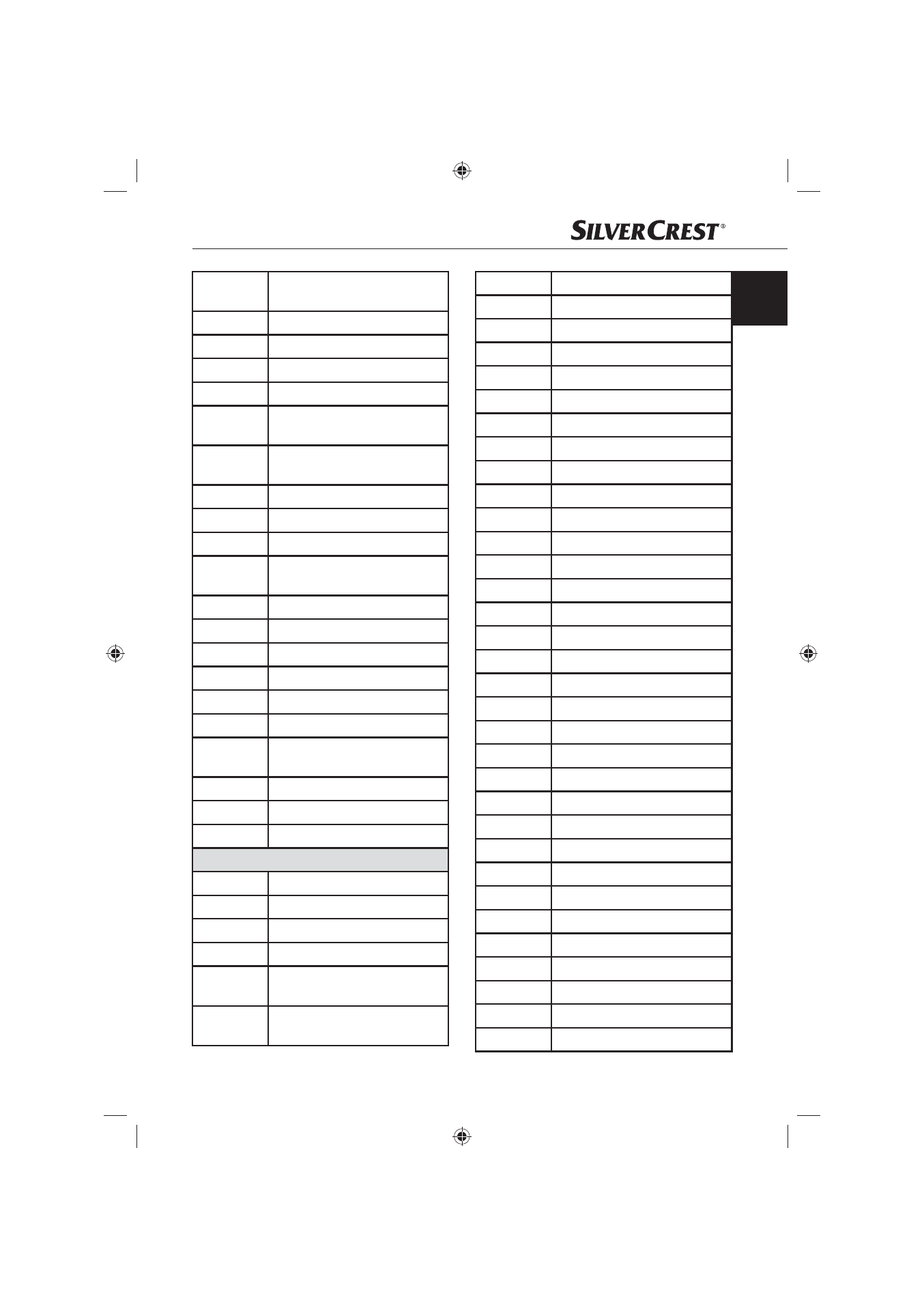 SILVERCREST®